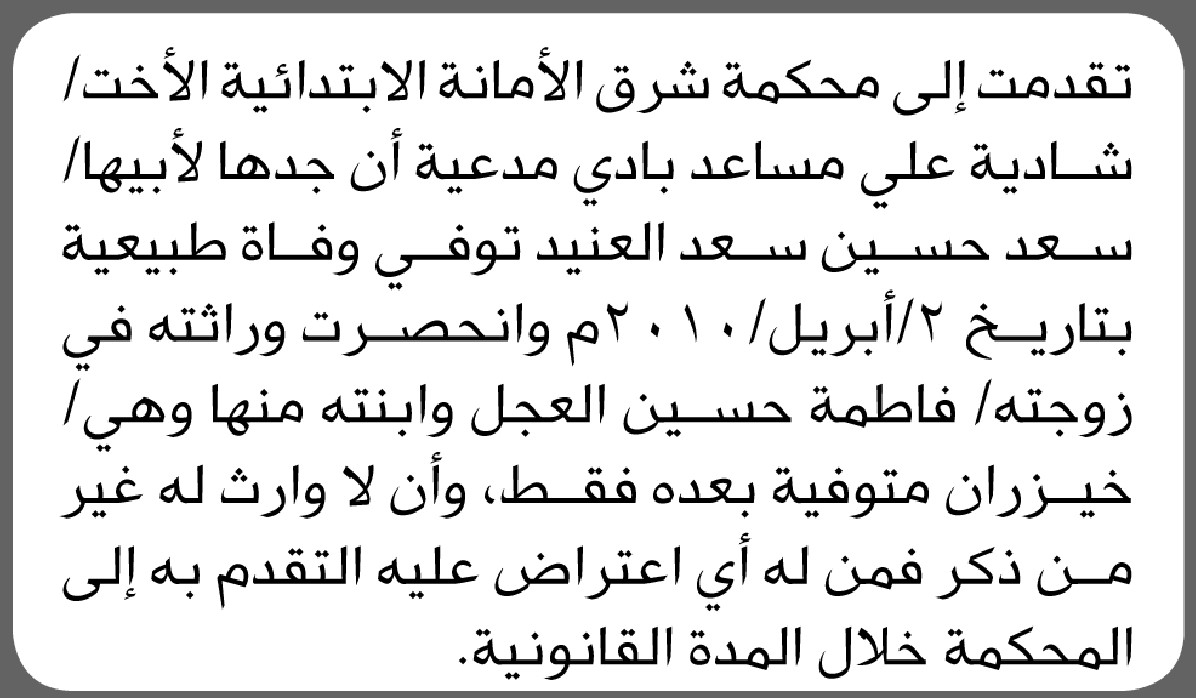 تقدمت إلى محكمة شرق الأمانة الابتدائية الأخت/ شادية علي مساعد بادي مدعية أن جدها لأبيها/ سعد حسين سعد العنيد توفي وفاة طبيعية بتاريخ ٢/أبريل/٢٠١٠م وانحصرت وراثته في زوجته/ فاطمة حسين العجل وابنته منها وهي/ خيزران متوفية بعده فقط، وأن لا وارث له غير من ذكر فمن له أي اعتراض عليه التقدم به إلى المحكمة خلال المدة القانونية.